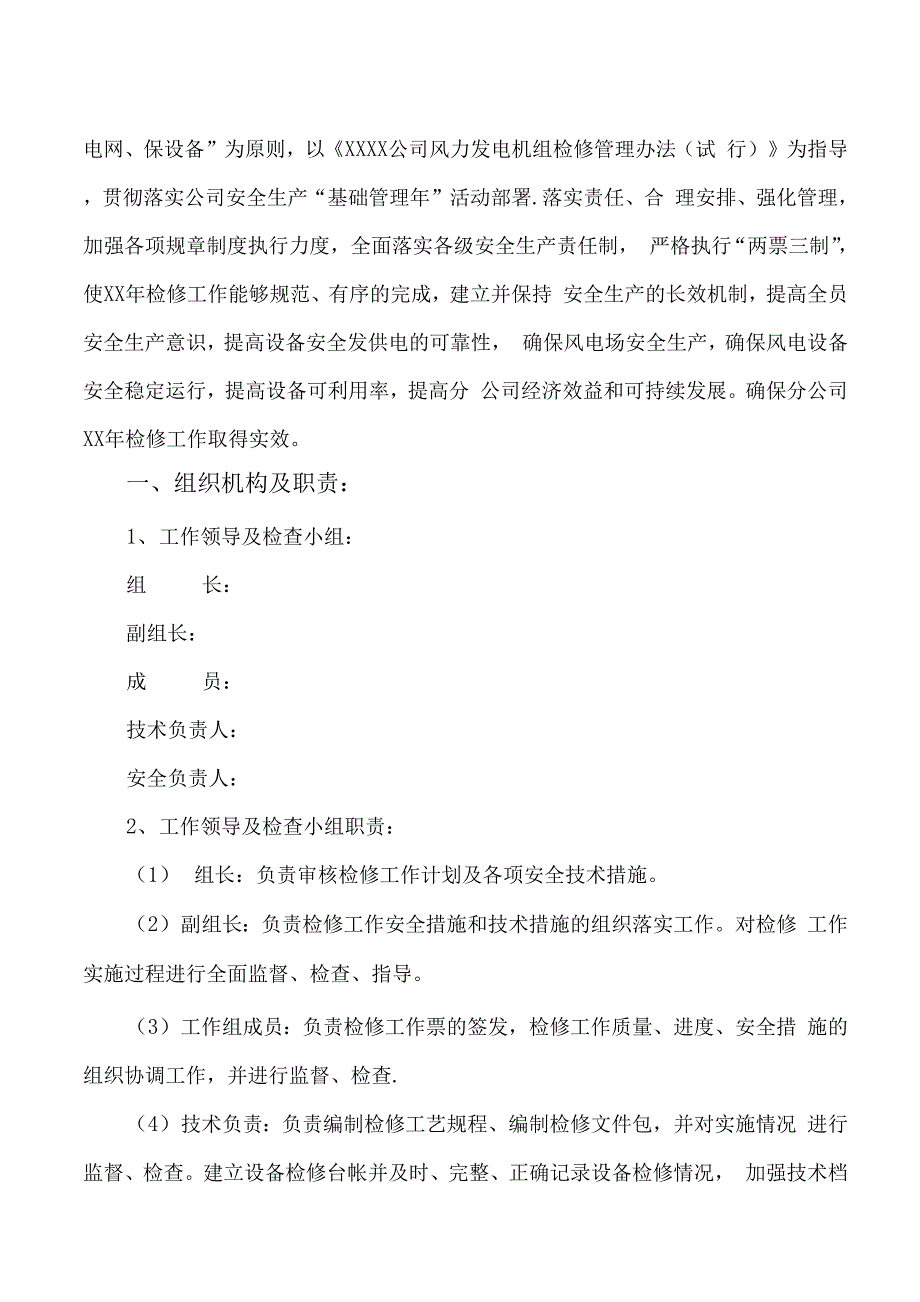 电网、保设备”为原则，以《XXXX公司风力发电机组检修管理办法（试 行）》为指导，贯彻落实公司安全生产“基础管理年”活动部署.落实责任、合 理安排、强化管理，加强各项规章制度执行力度，全面落实各级安全生产责任制， 严格执行“两票三制”，使XX年检修工作能够规范、有序的完成，建立并保持 安全生产的长效机制，提高全员安全生产意识，提高设备安全发供电的可靠性， 确保风电场安全生产，确保风电设备安全稳定运行，提高设备可利用率，提高分 公司经济效益和可持续发展。确保分公司XX年检修工作取得实效。

一、组织机构及职责：

1、工作领导及检查小组：

组　　长：

副组长：

成　　员：

技术负责人：

安全负责人：

2、工作领导及检查小组职责：

（1） 组长：负责审核检修工作计划及各项安全技术措施。

（2）副组长：负责检修工作安全措施和技术措施的组织落实工作。对检修 工作实施过程进行全面监督、检查、指导。

（3）工作组成员：负责检修工作票的签发，检修工作质量、进度、安全措 施的组织协调工作，并进行监督、检查.

（4）技术负责：负责编制检修工艺规程、编制检修文件包，并对实施情况 进行监督、检查。建立设备检修台帐并及时、完整、正确记录设备检修情况， 加强技术档